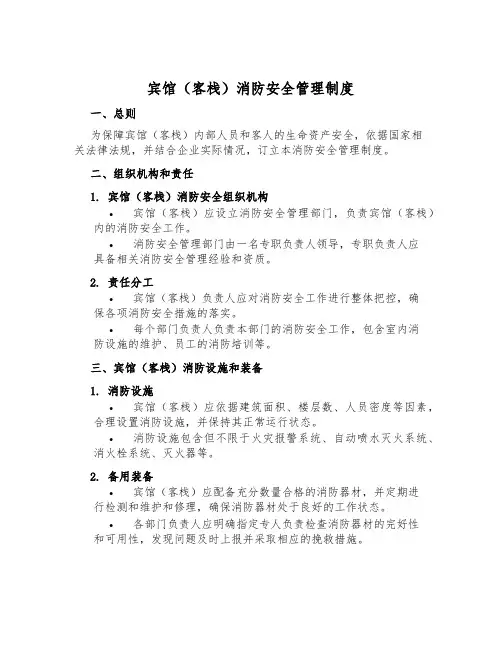 宾馆（客栈）消防安全管理制度

一、总则

为保障宾馆（客栈）内部人员和客人的生命资产安全，依据国家相关法律法规，并结合企业实际情况，订立本消防安全管理制度。

二、组织机构和责任

1. 宾馆（客栈）消防安全组织机构

• 宾馆（客栈）应设立消防安全管理部门，负责宾馆（客栈）内的消防安全工作。

• 消防安全管理部门由一名专职负责人领导，专职负责人应具备相关消防安全管理经验和资质。

2. 责任分工

• 宾馆（客栈）负责人应对消防安全工作进行整体把控，确保各项消防安全措施的落实。

• 每个部门负责人负责本部门的消防安全工作，包含室内消防设施的维护、员工的消防培训等。

三、宾馆（客栈）消防设施和装备

1. 消防设施

• 宾馆（客栈）应依据建筑面积、楼层数、人员密度等因素，合理设置消防设施，并保持其正常运行状态。

• 消防设施包含但不限于火灾报警系统、自动喷水灭火系统、消火栓系统、灭火器等。

2. 备用装备

• 宾馆（客栈）应配备充分数量合格的消防器材，并定期进行检测和维护和修理，确保消防器材处于良好的工作状态。

• 各部门负责人应明确指定专人负责检查消防器材的完好性和可用性，发现问题及时上报并采取相应的挽救措施。